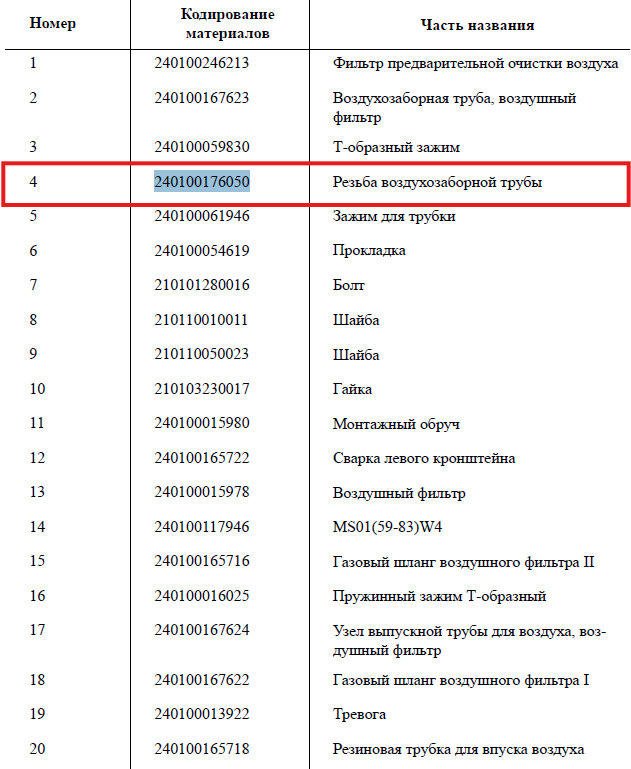 | Номер | Кодирование материалов | Часть названия |
|---|---|---|
| 1 | 240100246213 | Фильтр предварительной очистки воздуха |
| 2 | 240100167623 | Воздухозаборная труба, воздушный фильтр |
| 3 | 240100059830 | Т-образный зажим |
| 4 | 240100176050 | Резьба воздухозаборной трубы |
| 5 | 240100061946 | Зажим для трубки |
| 6 | 240100054619 | Прокладка |
| 7 | 210101280016 | Болт |
| 8 | 210110010011 | Шайба |
| 9 | 210110050023 | Шайба |
| 10 | 210103230017 | Гайка |
| 11 | 240100015980 | Монтажный обруч |
| 12 | 240100165722 | Сварка левого кронштейна |
| 13 | 240100015978 | Воздушный фильтр |
| 14 | 240100117946 | MS01(59-83)W4 |
| 15 | 240100165716 | Газовый шланг воздушного фильтра II |
| 16 | 240100016025 | Пружинный зажим Т-образный |
| 17 | 240100167624 | Узел выпускной трубы для воздуха, воздушный фильтр |
| 18 | 240100167622 | Газовый шланг воздушного фильтра I |
| 19 | 240100013922 | Тревога |
| 20 | 240100165718 | Резиновая трубка для впуска воздуха |